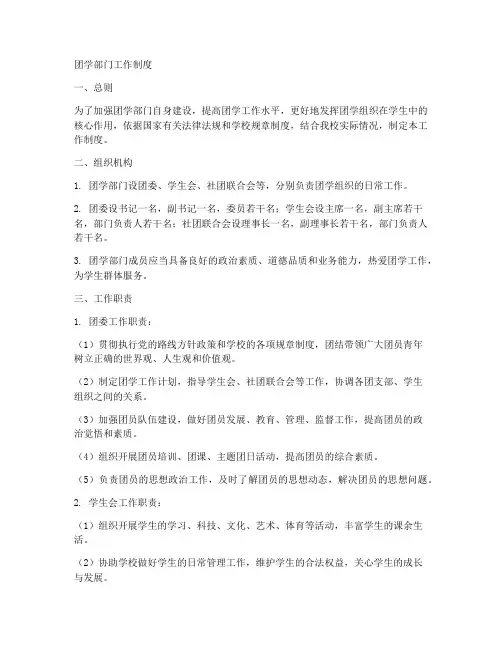 团学部门工作制度

一、总则

为了加强团学部门自身建设，提高团学工作水平，更好地发挥团学组织在学生中的核心作用，依据国家有关法律法规和学校规章制度，结合我校实际情况，制定本工作制度。

二、组织机构

1. 团学部门设团委、学生会、社团联合会等，分别负责团学组织的日常工作。

2. 团委设书记一名，副书记一名，委员若干名；学生会设主席一名，副主席若干名，部门负责人若干名；社团联合会设理事长一名，副理事长若干名，部门负责人若干名。

3. 团学部门成员应当具备良好的政治素质、道德品质和业务能力，热爱团学工作，为学生群体服务。

三、工作职责

1. 团委工作职责：

（1）贯彻执行党的路线方针政策和学校的各项规章制度，团结带领广大团员青年树立正确的世界观、人生观和价值观。

（2）制定团学工作计划，指导学生会、社团联合会等工作，协调各团支部、学生组织之间的关系。

（3）加强团员队伍建设，做好团员发展、教育、管理、监督工作，提高团员的政治觉悟和素质。

（4）组织开展团员培训、团课、主题团日活动，提高团员的综合素质。

（5）负责团员的思想政治工作，及时了解团员的思想动态，解决团员的思想问题。

2. 学生会工作职责：

（1）组织开展学生的学习、科技、文化、艺术、体育等活动，丰富学生的课余生活。

（2）协助学校做好学生的日常管理工作，维护学生的合法权益，关心学生的成长与发展。